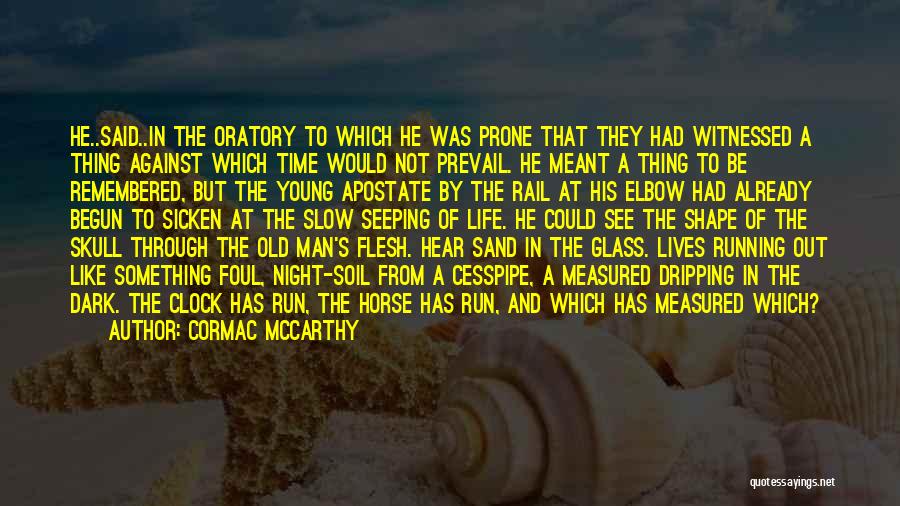 HE..SAID..IN THE ORATORY TO WHICH HE WAS PRONE THAT THEY HAD WITNESSED A THING AGAINST WHICH TIME WOULD NOT PREVAIL. HE MEANT A THING TO BE REMEMBERED, BUT THE YOUNG APOSTATE BY THE RAIL AT HIS ELBOW HAD ALREADY BEGUN TO SICKEN AT THE SLOW SEEPING OF LIFE. HE COULD SEE THE SHAPE OF THE SKULL THROUGH THE OLD MAN'S FLESH. HEAR SAND IN THE GLASS. LIVES RUNNING OUT LIKE SOMETHING FOUL, NIGHT-SOIL FROM A CESSPIPE, A MEASURED DRIPPING IN THE DARK. THE CLOCK HAS RUN, THE HORSE HAS RUN, AND WHICH HAS MEASURED WHICH?
AUTHOR: CORMAC MCCARTHY

quotessayings.net